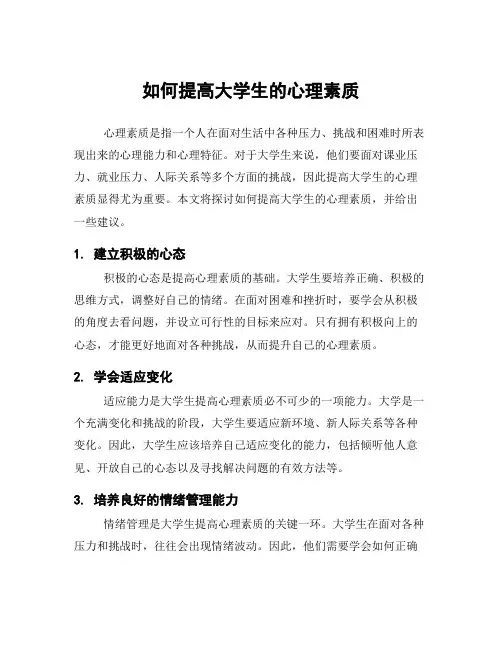 如何提高大学生的心理素质

心理素质是指一个人在面对生活中各种压力、挑战和困难时所表现出来的心理能力和心理特征。对于大学生来说，他们要面对课业压力、就业压力、人际关系等多个方面的挑战，因此提高大学生的心理素质显得尤为重要。本文将探讨如何提高大学生的心理素质，并给出一些建议。

1. 建立积极的心态

积极的心态是提高心理素质的基础。大学生要培养正确、积极的思维方式，调整好自己的情绪。在面对困难和挫折时，要学会从积极的角度去看问题，并设立可行性的目标来应对。只有拥有积极向上的心态，才能更好地面对各种挑战，从而提升自己的心理素质。

2. 学会适应变化

适应能力是大学生提高心理素质必不可少的一项能力。大学是一个充满变化和挑战的阶段，大学生要适应新环境、新人际关系等各种变化。因此，大学生应该培养自己适应变化的能力，包括倾听他人意见、开放自己的心态以及寻找解决问题的有效方法等。

3. 培养良好的情绪管理能力

情绪管理是大学生提高心理素质的关键一环。大学生在面对各种压力和挑战时，往往会出现情绪波动。因此，他们需要学会如何正确